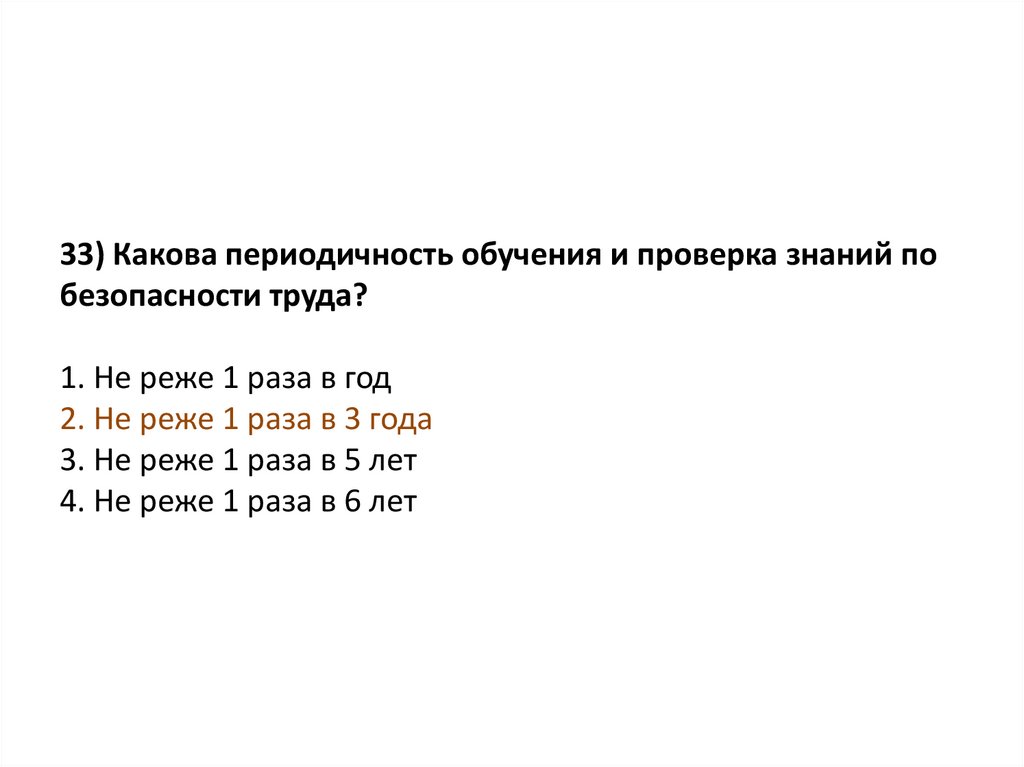 33) Какова периодичность обучения и проверка знаний по безопасности труда?

1. Не реже 1 раза в год
2. Не реже 1 раза в 3 года
3. Не реже 1 раза в 5 лет
4. Не реже 1 раза в 6 лет